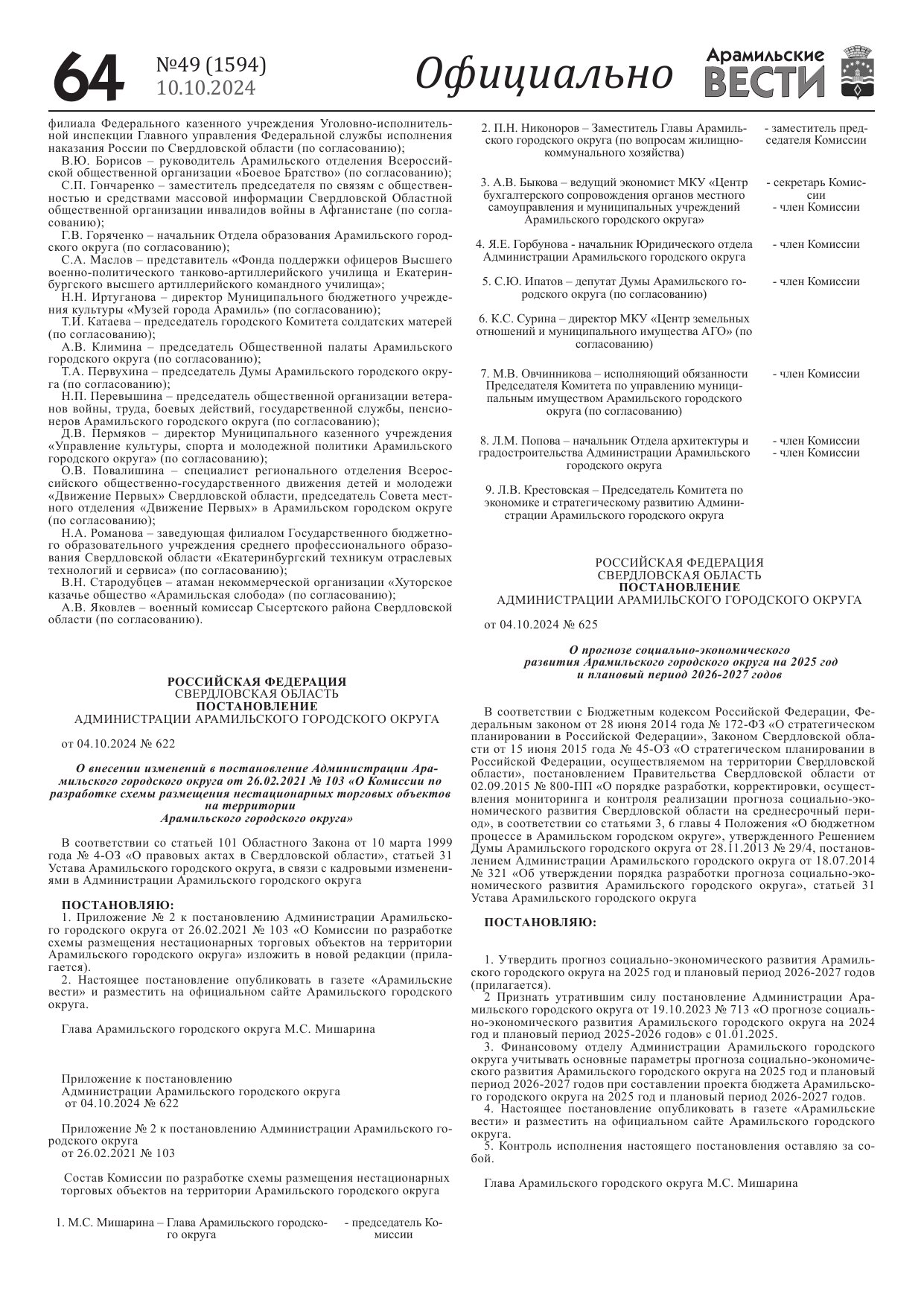 64 №49 (1594) 10.10.2024 Официально Арамильские ВЕСТИ

филиала Федерального казенного учреждения Уголовно-исполнительной инспекции Главного управления Федеральной службы исполнения наказания России по Свердловской области (по согласованию);
В.Ю. Борисов – руководитель Арамильского отделения Всероссийской общественной организации «Боевое Братство» (по согласованию);
С.П. Гончаренко – заместитель председателя по связям с общественностью и средствами массовой информации Свердловской Областной общественной организации инвалидов войны в Афганистане (по согласованию);
Г.В. Горяченко – начальник Отдела образования Арамильского городского округа (по согласованию);
С.А. Маслов – представитель «Фонда поддержки офицеров Высшего военно-политического танково-артиллерийского училища и Екатеринбургского высшего артиллерийского командного училища»;
Н.Н. Иртуганова – директор Муниципального бюджетного учреждения культуры «Музей города Арамиль» (по согласованию);
Т.И. Катаева – председатель городского Комитета солдатских матерей (по согласованию);
А.В. Климина – председатель Общественной палаты Арамильского городского округа (по согласованию);
Т.А. Первухина – председатель Думы Арамильского городского округа (по согласованию);
Н.П. Перевышина – председатель общественной организации ветеранов войны, труда, боевых действий, государственной службы, пенсионеров Арамильского городского округа (по согласованию);
Д.В. Пермяков – директор Муниципального казенного учреждения «Управление культуры, спорта и молодежной политики Арамильского городского округа» (по согласованию);
О.В. Повалишина – специалист регионального отделения Всероссийского общественно-государственного движения детей и молодежи «Движение Первых» Свердловской области, председатель Совета местного отделения «Движение Первых» в Арамильском городском округе (по согласованию);
Н.А. Романова – заведующая филиалом Государственного бюджетного образовательного учреждения среднего профессионального образования Свердловской области «Екатеринбургский техникум отраслевых технологий и сервиса» (по согласованию);
В.Н. Стародубцев – атаман некоммерческой организации «Хуторское казачье общество «Арамильская слобода» (по согласованию);
А.В. Яковлев – военный комиссар Сысертского района Свердловской области (по согласованию).

РОССИЙСКАЯ ФЕДЕРАЦИЯ
СВЕРДЛОВСКАЯ ОБЛАСТЬ
ПОСТАНОВЛЕНИЕ
АДМИНИСТРАЦИИ АРАМИЛЬСКОГО ГОРОДСКОГО ОКРУГА

от 04.10.2024 № 622

О внесении изменений в постановление Администрации Арамильского городского округа от 26.02.2021 № 103 «О Комиссии по разработке схемы размещения нестационарных торговых объектов на территории Арамильского городского округа»

В соответствии со статьей 101 Областного Закона от 10 марта 1999 года № 4-ОЗ «О правовых актах в Свердловской области», статьей 31 Устава Арамильского городского округа, в связи с кадровыми изменениями в Администрации Арамильского городского округа

ПОСТАНОВЛЯЮ:
1. Приложение № 2 к постановлению Администрации Арамильского городского округа от 26.02.2021 № 103 «О Комиссии по разработке схемы размещения нестационарных торговых объектов на территории Арамильского городского округа» изложить в новой редакции (прилагается).
2. Настоящее постановление опубликовать в газете «Арамильские вести» и разместить на официальном сайте Арамильского городского округа.

Глава Арамильского городского округа М.С. Мишарина

Приложение к постановлению
Администрации Арамильского городского округа
от 04.10.2024 № 622

Приложение № 2 к постановлению Администрации Арамильского городского округа
от 26.02.2021 № 103

Состав Комиссии по разработке схемы размещения нестационарных торговых объектов на территории Арамильского городского округа

| | |
|---|---|
| 1. М.С. Мишарина – Глава Арамильского городского округа | - председатель Комиссии |
| 2. П.Н. Никоноров – Заместитель Главы Арамильского городского округа (по вопросам жилищно-коммунального хозяйства) | - заместитель председателя Комиссии |
| 3. А.В. Быкова – ведущий экономист МКУ «Центр бухгалтерского сопровождения органов местного самоуправления и муниципальных учреждений Арамильского городского округа» | - секретарь Комиссии - член Комиссии |
| 4. Я.Е. Горбунова - начальник Юридического отдела Администрации Арамильского городского округа | - член Комиссии |
| 5. С.Ю. Ипатов – депутат Думы Арамильского городского округа (по согласованию) | - член Комиссии |
| 6. К.С. Сурина – директор МКУ «Центр земельных отношений и муниципального имущества АГО» (по согласованию) | |
| 7. М.В. Овчинникова – исполняющий обязанности Председателя Комитета по управлению муниципальным имуществом Арамильского городского округа (по согласованию) | - член Комиссии |
| 8. Л.М. Попова – начальник Отдела архитектуры и градостроительства Администрации Арамильского городского округа | - член Комиссии - член Комиссии |
| 9. Л.В. Крестовская – Председатель Комитета по экономике и стратегическому развитию Администрации Арамильского городского округа | |

РОССИЙСКАЯ ФЕДЕРАЦИЯ
СВЕРДЛОВСКАЯ ОБЛАСТЬ
ПОСТАНОВЛЕНИЕ
АДМИНИСТРАЦИИ АРАМИЛЬСКОГО ГОРОДСКОГО ОКРУГА

от 04.10.2024 № 625

О прогнозе социально-экономического развития Арамильского городского округа на 2025 год и плановый период 2026-2027 годов

В соответствии с Бюджетным кодексом Российской Федерации, Федеральным законом от 28 июня 2014 года № 172-ФЗ «О стратегическом планировании в Российской Федерации», Законом Свердловской области от 15 июня 2015 года № 45-ОЗ «О стратегическом планировании в Российской Федерации, осуществляемом на территории Свердловской области», постановлением Правительства Свердловской области от 02.09.2015 № 800-ПП «О порядке разработки, корректировки, осуществления мониторинга и контроля реализации прогноза социально-экономического развития Свердловской области на среднесрочный период», в соответствии со статьями 3, 6 главы 4 Положения «О бюджетном процессе в Арамильском городском округе», утвержденного Решением Думы Арамильского городского округа от 28.11.2013 № 29/4, постановлением Администрации Арамильского городского округа от 18.07.2014 № 321 «Об утверждении порядка разработки прогноза социально-экономического развития Арамильского городского округа», статьей 31 Устава Арамильского городского округа

ПОСТАНОВЛЯЮ:

1. Утвердить прогноз социально-экономического развития Арамильского городского округа на 2025 год и плановый период 2026-2027 годов (прилагается).
2 Признать утратившим силу постановление Администрации Арамильского городского округа от 19.10.2023 № 713 «О прогнозе социально-экономического развития Арамильского городского округа на 2024 год и плановый период 2025-2026 годов» с 01.01.2025.
3. Финансовому отделу Администрации Арамильского городского округа учитывать основные параметры прогноза социально-экономического развития Арамильского городского округа на 2025 год и плановый период 2026-2027 годов при составлении проекта бюджета Арамильского городского округа на 2025 год и плановый период 2026-2027 годов.
4. Настоящее постановление опубликовать в газете «Арамильские вести» и разместить на официальном сайте Арамильского городского округа.
5. Контроль исполнения настоящего постановления оставляю за собой.

Глава Арамильского городского округа М.С. Мишарина